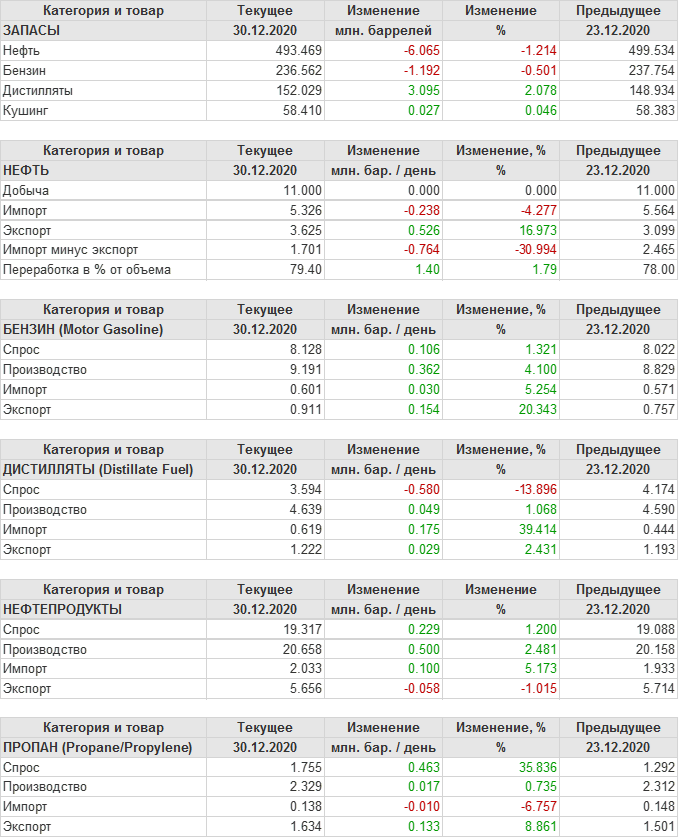 | Категория и товар | Текущее | Изменение | Изменение | Предыдущее |
|---|---|---|---|---|
| ЗАПАСЫ | 30.12.2020 | млн. баррелей | % | 23.12.2020 |
| Нефть | 493.469 | -6.065 | -1.214 | 499.534 |
| Бензин | 236.562 | -1.192 | -0.501 | 237.754 |
| Дистилляты | 152.029 | 3.095 | 2.078 | 148.934 |
| Кушинг | 58.410 | 0.027 | 0.046 | 58.383 |

| Категория и товар | Текущее | Изменение | Изменение, % | Предыдущее |
|---|---|---|---|---|
| НЕФТЬ | 30.12.2020 | млн. бар. / день | % | 23.12.2020 |
| Добыча | 11.000 | 0.000 | 0.000 | 11.000 |
| Импорт | 5.326 | -0.238 | -4.277 | 5.564 |
| Экспорт | 3.625 | 0.526 | 16.973 | 3.099 |
| Импорт минус экспорт | 1.701 | -0.764 | -30.994 | 2.465 |
| Переработка в % от объема | 79.40 | 1.40 | 1.79 | 78.00 |

| Категория и товар | Текущее | Изменение | Изменение, % | Предыдущее |
|---|---|---|---|---|
| БЕНЗИН (Motor Gasoline) | 30.12.2020 | млн. бар. / день | % | 23.12.2020 |
| Спрос | 8.128 | 0.106 | 1.321 | 8.022 |
| Производство | 9.191 | 0.362 | 4.100 | 8.829 |
| Импорт | 0.601 | 0.030 | 5.254 | 0.571 |
| Экспорт | 0.911 | 0.154 | 20.343 | 0.757 |

| Категория и товар | Текущее | Изменение | Изменение, % | Предыдущее |
|---|---|---|---|---|
| ДИСТИЛЛЯТЫ (Distillate Fuel) | 30.12.2020 | млн. бар. / день | % | 23.12.2020 |
| Спрос | 3.594 | -0.580 | -13.896 | 4.174 |
| Производство | 4.639 | 0.049 | 1.068 | 4.590 |
| Импорт | 0.619 | 0.175 | 39.414 | 0.444 |
| Экспорт | 1.222 | 0.029 | 2.431 | 1.193 |

| Категория и товар | Текущее | Изменение | Изменение | Предыдущее |
|---|---|---|---|---|
| НЕФТЕПРОДУКТЫ | 30.12.2020 | млн. бар. / день | % | 23.12.2020 |
| Спрос | 19.317 | 0.229 | 1.200 | 19.088 |
| Производство | 20.658 | 0.500 | 2.481 | 20.158 |
| Импорт | 2.033 | 0.100 | 5.173 | 1.933 |
| Экспорт | 5.656 | -0.058 | -1.015 | 5.714 |

| Категория и товар | Текущее | Изменение | Изменение, % | Предыдущее |
|---|---|---|---|---|
| ПРОПАН (Propane/Propylene) | 30.12.2020 | млн. бар. / день | % | 23.12.2020 |
| Спрос | 1.755 | 0.463 | 35.836 | 1.292 |
| Производство | 2.329 | 0.017 | 0.735 | 2.312 |
| Импорт | 0.138 | -0.010 | -6.757 | 0.148 |
| Экспорт | 1.634 | 0.133 | 8.861 | 1.501 |